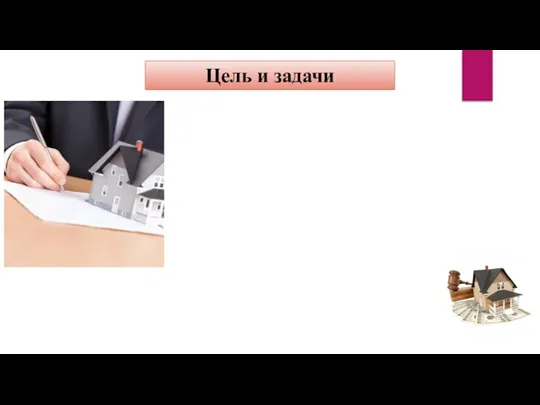 Цель и задачи